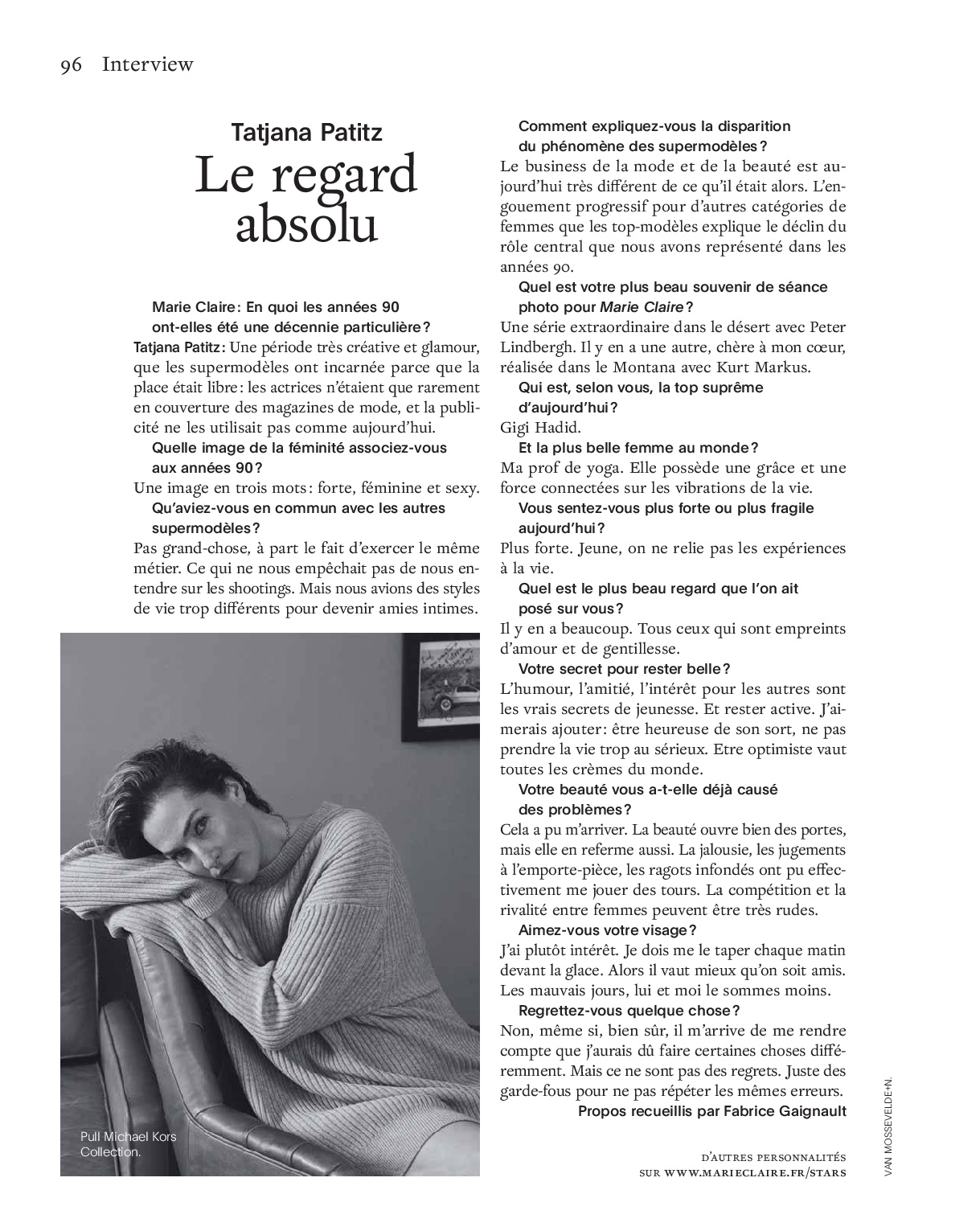 96 Interview

Tatjana Patitz
Le regard absolu

Marie Claire : En quoi les années 90 ont-elles été une décennie particulière ?
Tatjana Patitz : Une période très créative et glamour, que les supermodèles ont incarnée parce que la place était libre : les actrices n'étaient que rarement en couverture des magazines de mode, et la publicité ne les utilisait pas comme aujourd'hui.
Quelle image de la féminité associez-vous aux années 90 ?
Une image en trois mots : forte, féminine et sexy.
Qu'aviez-vous en commun avec les autres supermodèles ?
Pas grand-chose, à part le fait d'exercer le même métier. Ce qui ne nous empêchait pas de nous entendre sur les shootings. Mais nous avions des styles de vie trop différents pour devenir amies intimes.

Pull Michael Kors Collection.

Comment expliquez-vous la disparition du phénomène des supermodèles ?
Le business de la mode et de la beauté est aujourd'hui très différent de ce qu'il était alors. L'engouement progressif pour d'autres catégories de femmes que les top-modèles explique le déclin du rôle central que nous avons représenté dans les années 90.
Quel est votre plus beau souvenir de séance photo pour Marie Claire ?
Une série extraordinaire dans le désert avec Peter Lindbergh. Il y en a une autre, chère à mon cœur, réalisée dans le Montana avec Kurt Markus.
Qui est, selon vous, la top suprême d'aujourd'hui ?
Gigi Hadid.
Et la plus belle femme au monde ?
Ma prof de yoga. Elle possède une grâce et une force connectées sur les vibrations de la vie.
Vous sentez-vous plus forte ou plus fragile aujourd'hui ?
Plus forte. Jeune, on ne relie pas les expériences à la vie.
Quel est le plus beau regard que l'on ait posé sur vous ?
Il y en a beaucoup. Tous ceux qui sont empreints d'amour et de gentillesse.
Votre secret pour rester belle ?
L'humour, l'amitié, l'intérêt pour les autres sont les vrais secrets de jeunesse. Et rester active. J'aimerais ajouter : être heureuse de son sort, ne pas prendre la vie trop au sérieux. Etre optimiste vaut toutes les crèmes du monde.
Votre beauté vous a-t-elle déjà causé des problèmes ?
Cela a pu m'arriver. La beauté ouvre bien des portes, mais elle en referme aussi. La jalousie, les jugements à l'emporte-pièce, les ragots infondés ont pu effectivement me jouer des tours. La compétition et la rivalité entre femmes peuvent être très rudes.
Aimez-vous votre visage ?
J'ai plutôt intérêt. Je dois me le taper chaque matin devant la glace. Alors il vaut mieux qu'on soit amis. Les mauvais jours, lui et moi le sommes moins.
Regrettez-vous quelque chose ?
Non, même si, bien sûr, il m'arrive de me rendre compte que j'aurais dû faire certaines choses différemment. Mais ce ne sont pas des regrets. Juste des garde-fous pour ne pas répéter les mêmes erreurs.
Propos recueillis par Fabrice Gaignault

D'AUTRES PERSONNALITÉS SUR WWW.MARIECLAIRE.FR/STARS

VAN MOSSEVELDE+N.